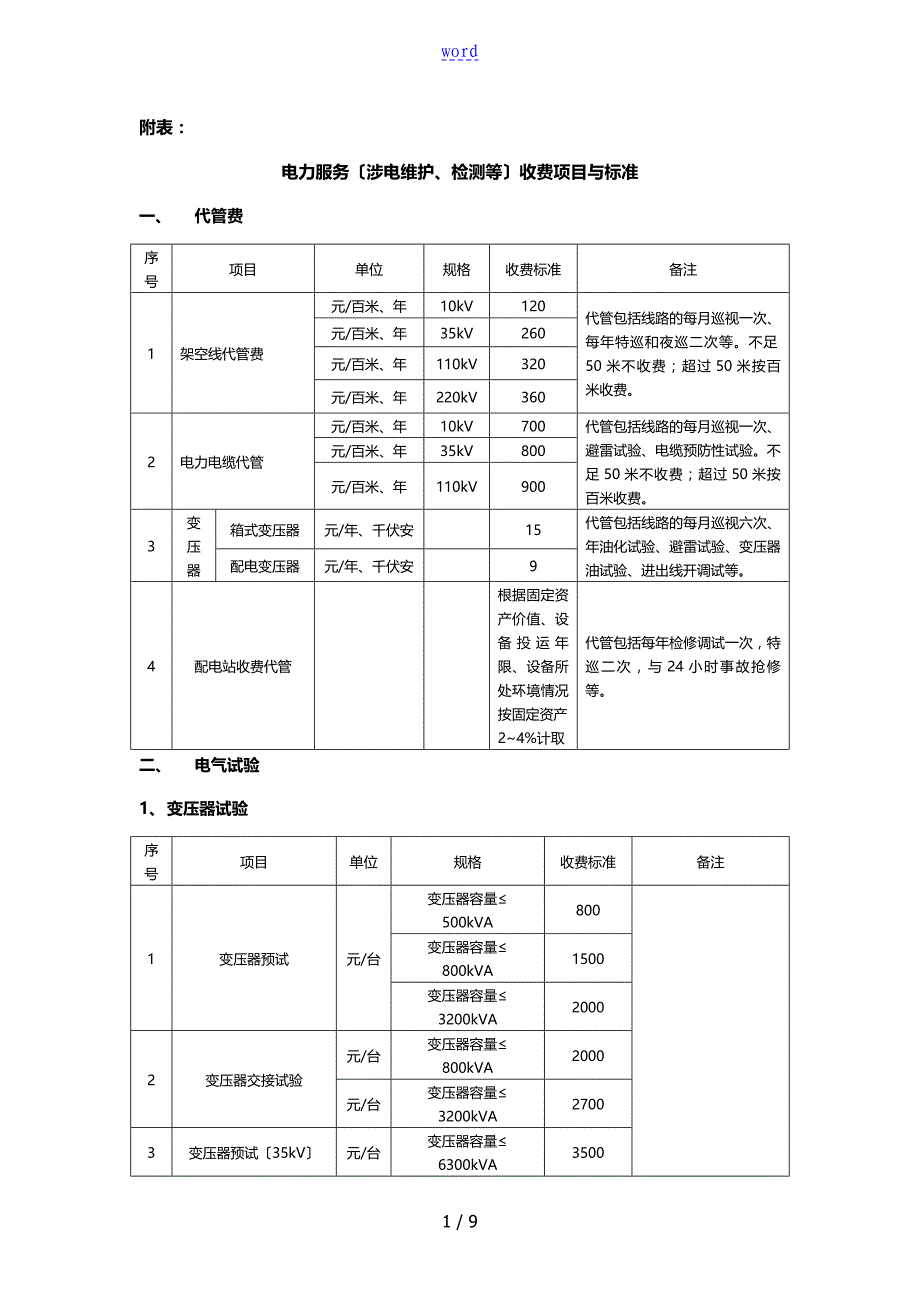 word

附表：

电力服务〔涉电维护、检测等〕收费项目与标准

一、 代管费

| 序号 | 项目 | | 单位 | 规格 | 收费标准 | 备注 |
|---|---|---|---|---|---|---|
| 1 | 架空线代管费 | | 元/百米、年 | 10kV | 120 | 代管包括线路的每月巡视一次、每年特巡和夜巡二次等。不足50米不收费；超过50米按百米收费。 |
| | | | 元/百米、年 | 35kV | 260 | |
| | | | 元/百米、年 | 110kV | 320 | |
| | | | 元/百米、年 | 220kV | 360 | |
| 2 | 电力电缆代管 | | 元/百米、年 | 10kV | 700 | 代管包括线路的每月巡视一次、避雷试验、电缆预防性试验。不足50米不收费；超过50米按百米收费。 |
| | | | 元/百米、年 | 35kV | 800 | |
| | | | 元/百米、年 | 110kV | 900 | |
| 3 | 变压器 | 箱式变压器 | 元/年、千伏安 | | 15 | 代管包括线路的每月巡视六次、年油化试验、避雷试验、变压器油试验、进出线开调试等。 |
| | | 配电变压器 | 元/年、千伏安 | | 9 | |
| 4 | 配电站收费代管 | | | | 根据固定资产价值、设备投运年限、设备所处环境情况按固定资产2~4%计取 | 代管包括每年检修调试一次，特巡二次，与24小时事故抢修等。 |

二、 电气试验

1、变压器试验

| 序号 | 项目 | 单位 | 规格 | 收费标准 | 备注 |
|---|---|---|---|---|---|
| 1 | 变压器预试 | 元/台 | 变压器容量≤500kVA | 800 | |
| | | | 变压器容量≤800kVA | 1500 | |
| | | | 变压器容量≤3200kVA | 2000 | |
| 2 | 变压器交接试验 | 元/台 | 变压器容量≤800kVA | 2000 | |
| | | 元/台 | 变压器容量≤3200kVA | 2700 | |
| 3 | 变压器预试〔35kV〕 | 元/台 | 变压器容量≤6300kVA | 3500 | |

1 / 9